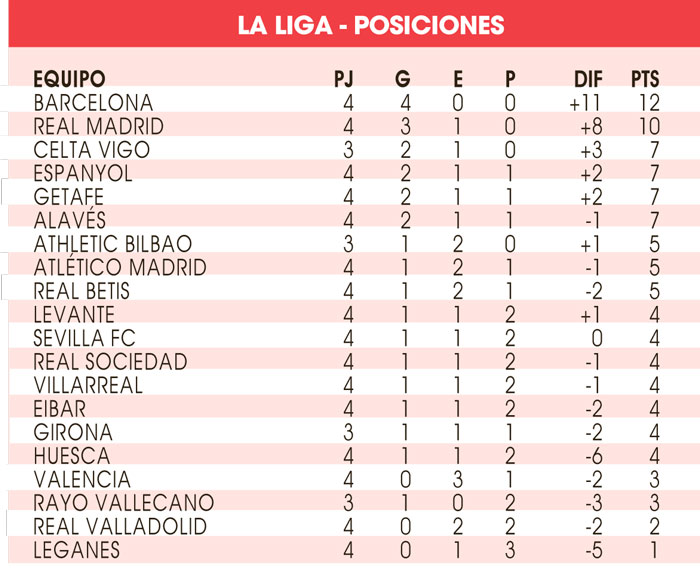 LA LIGA - POSICIONES

| EQUIPO | PJ | G | E | P | DIF | PTS |
|---|---|---|---|---|---|---|
| BARCELONA | 4 | 4 | 0 | 0 | +11 | 12 |
| REAL MADRID | 4 | 3 | 1 | 0 | +8 | 10 |
| CELTA VIGO | 3 | 2 | 1 | 0 | +3 | 7 |
| ESPANYOL | 4 | 2 | 1 | 1 | +2 | 7 |
| GETAFE | 4 | 2 | 1 | 1 | +2 | 7 |
| ALAVÉS | 4 | 2 | 1 | 1 | -1 | 7 |
| ATHLETIC BILBAO | 3 | 1 | 2 | 0 | +1 | 5 |
| ATLÉTICO MADRID | 4 | 1 | 2 | 1 | -1 | 5 |
| REAL BETIS | 4 | 1 | 2 | 1 | -2 | 5 |
| LEVANTE | 4 | 1 | 1 | 2 | +1 | 4 |
| SEVILLA FC | 4 | 1 | 1 | 2 | 0 | 4 |
| REAL SOCIEDAD | 4 | 1 | 1 | 2 | -1 | 4 |
| VILLARREAL | 4 | 1 | 1 | 2 | -1 | 4 |
| EIBAR | 4 | 1 | 1 | 2 | -2 | 4 |
| GIRONA | 3 | 1 | 1 | 1 | -2 | 4 |
| HUESCA | 4 | 1 | 1 | 2 | -6 | 4 |
| VALENCIA | 4 | 0 | 3 | 1 | -2 | 3 |
| RAYO VALLECANO | 3 | 1 | 0 | 2 | -3 | 3 |
| REAL VALLADOLID | 4 | 0 | 2 | 2 | -2 | 2 |
| LEGANES | 4 | 0 | 1 | 3 | -5 | 1 |